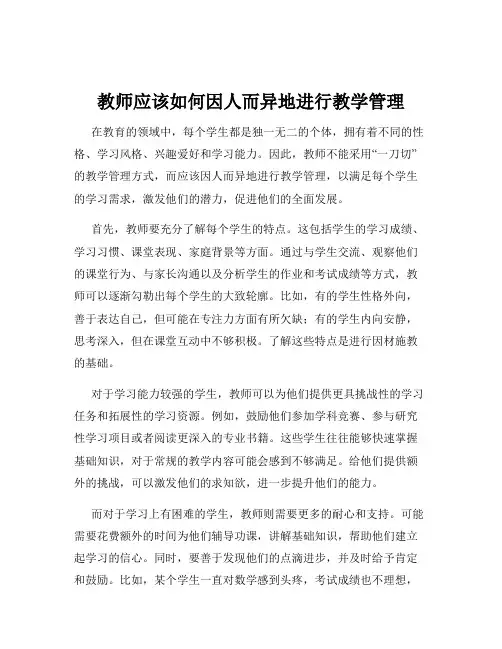 教师应该如何因人而异地进行教学管理

在教育的领域中，每个学生都是独一无二的个体，拥有着不同的性格、学习风格、兴趣爱好和学习能力。因此，教师不能采用“一刀切”的教学管理方式，而应该因人而异地进行教学管理，以满足每个学生的学习需求，激发他们的潜力，促进他们的全面发展。

首先，教师要充分了解每个学生的特点。这包括学生的学习成绩、学习习惯、课堂表现、家庭背景等方面。通过与学生交流、观察他们的课堂行为、与家长沟通以及分析学生的作业和考试成绩等方式，教师可以逐渐勾勒出每个学生的大致轮廓。比如，有的学生性格外向，善于表达自己，但可能在专注力方面有所欠缺；有的学生内向安静，思考深入，但在课堂互动中不够积极。了解这些特点是进行因材施教的基础。

对于学习能力较强的学生，教师可以为他们提供更具挑战性的学习任务和拓展性的学习资源。例如，鼓励他们参加学科竞赛、参与研究性学习项目或者阅读更深入的专业书籍。这些学生往往能够快速掌握基础知识，对于常规的教学内容可能会感到不够满足。给他们提供额外的挑战，可以激发他们的求知欲，进一步提升他们的能力。

而对于学习上有困难的学生，教师则需要更多的耐心和支持。可能需要花费额外的时间为他们辅导功课，讲解基础知识，帮助他们建立起学习的信心。同时，要善于发现他们的点滴进步，并及时给予肯定和鼓励。比如，某个学生一直对数学感到头疼，考试成绩也不理想，